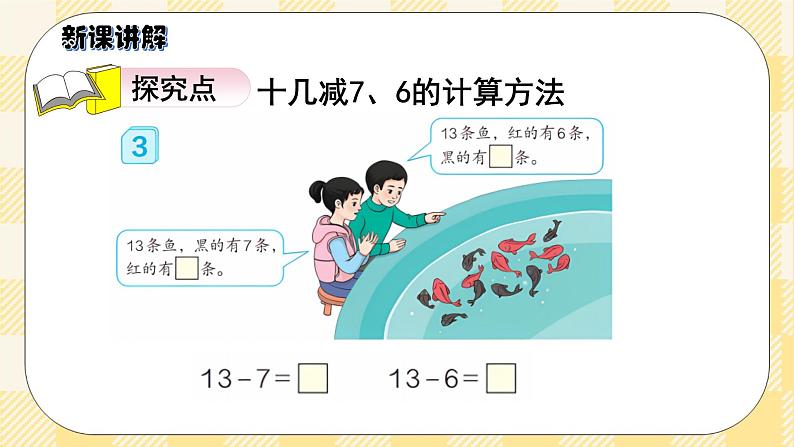 新课讲解

探究点 十几减7、6的计算方法

3

13条鱼，红的有6条，黑的有□条。

13条鱼，黑的有7条，红的有□条。

$13-7=\square$　　$13-6=\square$